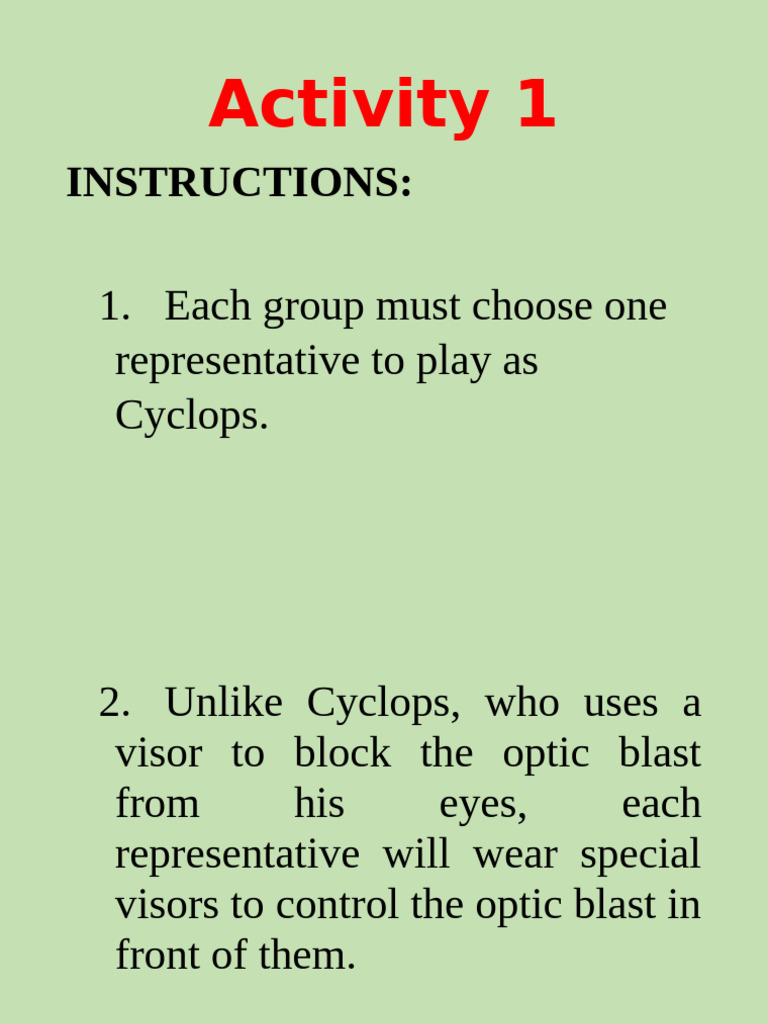 Activity 1

INSTRUCTIONS:

1. Each group must choose one representative to play as Cyclops.

2. Unlike Cyclops, who uses a visor to block the optic blast from his eyes, each representative will wear special visors to control the optic blast in front of them.